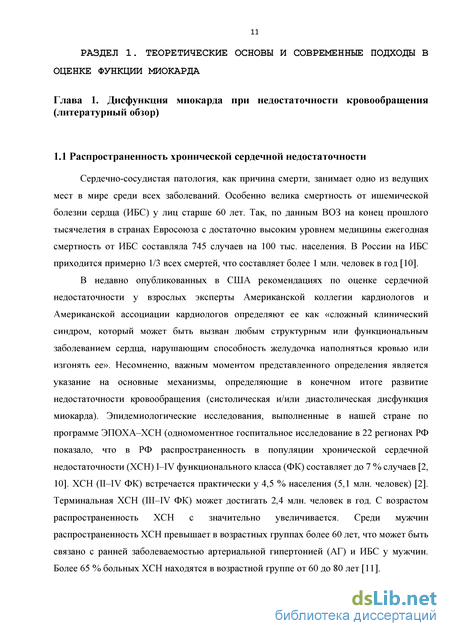 11

РАЗДЕЛ 1. ТЕОРЕТИЧЕСКИЕ ОСНОВЫ И СОВРЕМЕННЫЕ ПОДХОДЫ В ОЦЕНКЕ ФУНКЦИИ МИОКАРДА

Глава 1. Дисфункция миокарда при недостаточности кровообращения (литературный обзор)

1.1 Распространенность хронической сердечной недостаточности

Сердечно-сосудистая патология, как причина смерти, занимает одно из ведущих мест в мире среди всех заболеваний. Особенно велика смертность от ишемической болезни сердца (ИБС) у лиц старше 60 лет. Так, по данным ВОЗ на конец прошлого тысячелетия в странах Евросоюза с достаточно высоким уровнем медицины ежегодная смертность от ИБС составляла 745 случаев на 100 тыс. населения. В России на ИБС приходится примерно 1/3 всех смертей, что составляет более 1 млн. человек в год [10].

В недавно опубликованных в США рекомендациях по оценке сердечной недостаточности у взрослых эксперты Американской коллегии кардиологов и Американской ассоциации кардиологов определяют ее как «сложный клинический синдром, который может быть вызван любым структурным или функциональным заболеванием сердца, нарушающим способность желудочка наполняться кровью или изгонять ее». Несомненно, важным моментом представленного определения является указание на основные механизмы, определяющие в конечном итоге развитие недостаточности кровообращения (систолическая и/или диастолическая дисфункция миокарда). Эпидемиологические исследования, выполненные в нашей стране по программе ЭПОХА–ХСН (одномоментное госпитальное исследование в 22 регионах РФ показало, что в РФ распространенность в популяции хронической сердечной недостаточности (ХСН) I–IV функционального класса (ФК) составляет до 7 % случаев [2, 10]. ХСН (II–IV ФК) встречается практически у 4,5 % населения (5,1 млн. человек) [2]. Терминальная ХСН (III–IV ФК) может достигать 2,4 млн. человек в год. С возрастом распространенность ХСН с значительно увеличивается. Среди мужчин распространенность ХСН превышает в возрастных группах более 60 лет, что может быть связано с ранней заболеваемостью артериальной гипертонией (АГ) и ИБС у мужчин. Более 65 % больных ХСН находятся в возрастной группе от 60 до 80 лет [11].

dsLib.net
библиотека диссертаций